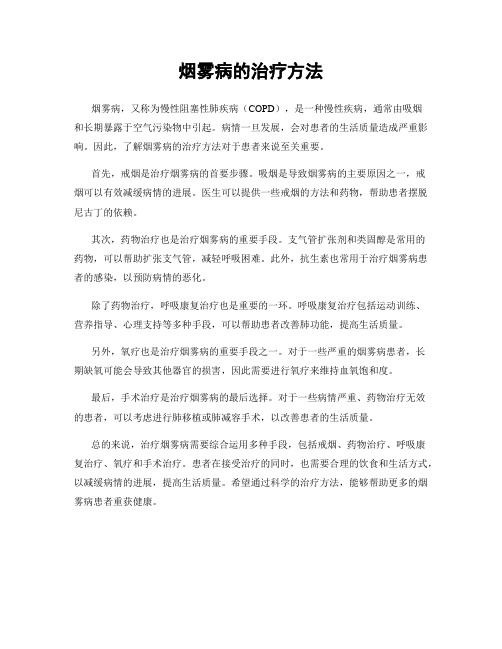 烟雾病的治疗方法

烟雾病，又称为慢性阻塞性肺疾病（COPD），是一种慢性疾病，通常由吸烟和长期暴露于空气污染物中引起。病情一旦发展，会对患者的生活质量造成严重影响。因此，了解烟雾病的治疗方法对于患者来说至关重要。

首先，戒烟是治疗烟雾病的首要步骤。吸烟是导致烟雾病的主要原因之一，戒烟可以有效减缓病情的进展。医生可以提供一些戒烟的方法和药物，帮助患者摆脱尼古丁的依赖。

其次，药物治疗也是治疗烟雾病的重要手段。支气管扩张剂和类固醇是常用的药物，可以帮助扩张支气管，减轻呼吸困难。此外，抗生素也常用于治疗烟雾病患者的感染，以预防病情的恶化。

除了药物治疗，呼吸康复治疗也是重要的一环。呼吸康复治疗包括运动训练、营养指导、心理支持等多种手段，可以帮助患者改善肺功能，提高生活质量。

另外，氧疗也是治疗烟雾病的重要手段之一。对于一些严重的烟雾病患者，长期缺氧可能会导致其他器官的损害，因此需要进行氧疗来维持血氧饱和度。

最后，手术治疗是治疗烟雾病的最后选择。对于一些病情严重、药物治疗无效的患者，可以考虑进行肺移植或肺减容手术，以改善患者的生活质量。

总的来说，治疗烟雾病需要综合运用多种手段，包括戒烟、药物治疗、呼吸康复治疗、氧疗和手术治疗。患者在接受治疗的同时，也需要合理的饮食和生活方式，以减缓病情的进展，提高生活质量。希望通过科学的治疗方法，能够帮助更多的烟雾病患者重获健康。